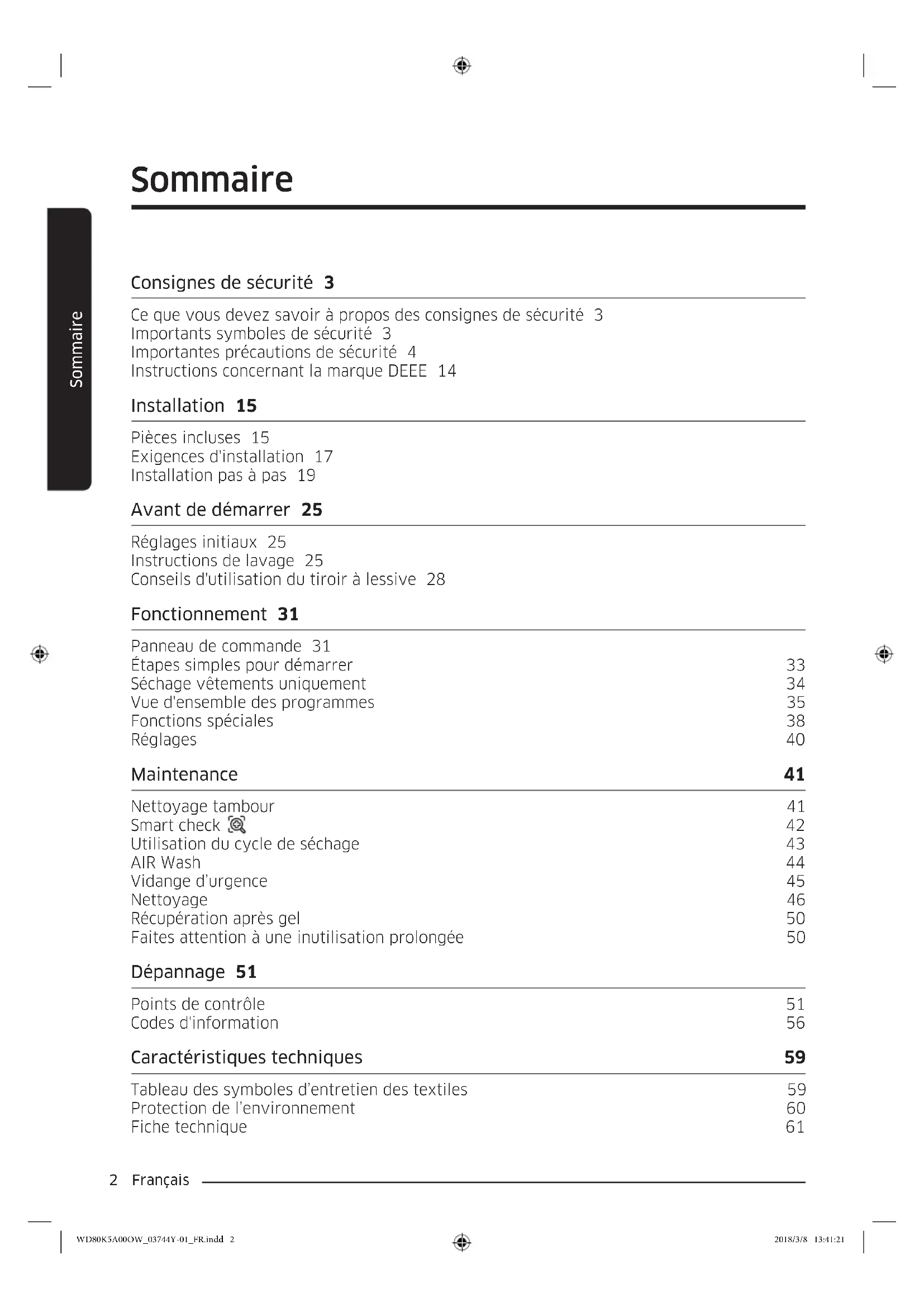 Sommaire

Sommaire

Consignes de sécurité 3

Ce que vous devez savoir à propos des consignes de sécurité 3
Importants symboles de sécurité 3
Importantes précautions de sécurité 4
Instructions concernant la marque DEEE 14

Installation 15

Pièces incluses 15
Exigences d'installation 17
Installation pas à pas 19

Avant de démarrer 25

Réglages initiaux 25
Instructions de lavage 25
Conseils d'utilisation du tiroir à lessive 28

Fonctionnement 31

Panneau de commande 31
Étapes simples pour démarrer 33
Séchage vêtements uniquement 34
Vue d'ensemble des programmes 35
Fonctions spéciales 38
Réglages 40

Maintenance 41

Nettoyage tambour 41
Smart check 42
Utilisation du cycle de séchage 43
AIR Wash 44
Vidange d'urgence 45
Nettoyage 46
Récupération après gel 50
Faites attention à une inutilisation prolongée 50

Dépannage 51

Points de contrôle 51
Codes d'information 56

Caractéristiques techniques 59

Tableau des symboles d'entretien des textiles 59
Protection de l'environnement 60
Fiche technique 61

2 Français

WD80K5A00OW_03744Y-01_FR.indd 2 2018/3/8 13:41:21